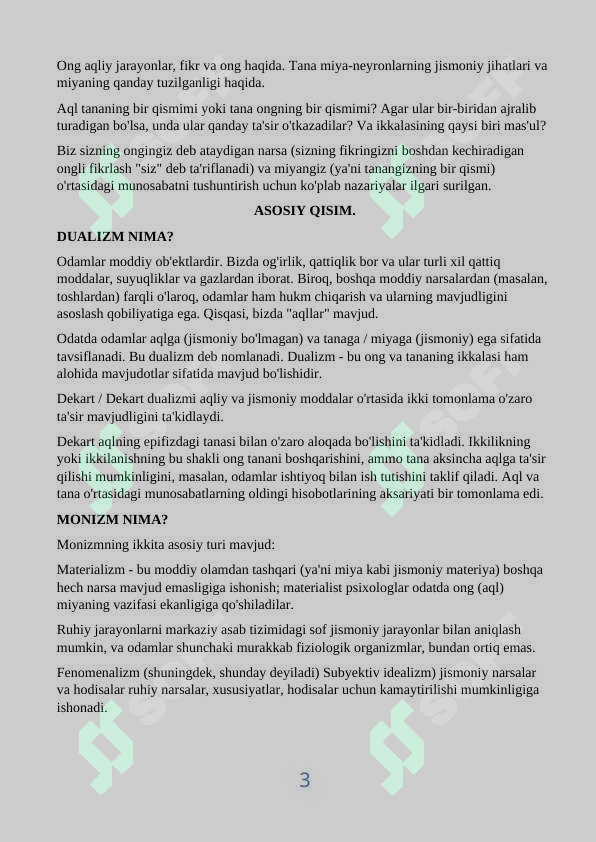 Ong aqliy jarayonlar, fikr va ong haqida. Tana miya-neyronlarning jismoniy jihatlari va miyaning qanday tuzilganligi haqida.

Aql tananing bir qismimi yoki tana ongning bir qismimi? Agar ular bir-biridan ajralib turadigan bo'lsa, unda ular qanday ta'sir o'tkazadilar? Va ikkalasining qaysi biri mas'ul?

Biz sizning ongingiz deb ataydigan narsa (sizning fikringizni boshdan kechiradigan ongli fikrlash "siz" deb ta'riflanadi) va miyangiz (ya'ni tanangizning bir qismi) o'rtasidagi munosabatni tushuntirish uchun ko'plab nazariyalar ilgari surilgan.

ASOSIY QISIM.

DUALIZM NIMA?

Odamlar moddiy ob'ektlardir. Bizda og'irlik, qattiqlik bor va ular turli xil qattiq moddalar, suyuqliklar va gazlardan iborat. Biroq, boshqa moddiy narsalardan (masalan, toshlardan) farqli o'laroq, odamlar ham hukm chiqarish va ularning mavjudligini asoslash qobiliyatiga ega. Qisqasi, bizda "aqllar" mavjud.

Odatda odamlar aqlga (jismoniy bo'lmagan) va tanaga / miyaga (jismoniy) ega sifatida tavsiflanadi. Bu dualizm deb nomlanadi. Dualizm - bu ong va tananing ikkalasi ham alohida mavjudotlar sifatida mavjud bo'lishidir.

Dekart / Dekart dualizmi aqliy va jismoniy moddalar o'rtasida ikki tomonlama o'zaro ta'sir mavjudligini ta'kidlaydi.

Dekart aqlning epifizdagi tanasi bilan o'zaro aloqada bo'lishini ta'kidladi. Ikkilikning yoki ikkilanishning bu shakli ong tanani boshqarishini, ammo tana aksincha aqlga ta'sir qilishi mumkinligini, masalan, odamlar ishtiyoq bilan ish tutishini taklif qiladi. Aql va tana o'rtasidagi munosabatlarning oldingi hisobotlarining aksariyati bir tomonlama edi.

MONIZM NIMA?

Monizmning ikkita asosiy turi mavjud:

Materializm - bu moddiy olamdan tashqari (ya'ni miya kabi jismoniy materiya) boshqa hech narsa mavjud emasligiga ishonish; materialist psixologlar odatda ong (aql) miyaning vazifasi ekanligiga qo'shiladilar.

Ruhiy jarayonlarni markaziy asab tizimidagi sof jismoniy jarayonlar bilan aniqlash mumkin, va odamlar shunchaki murakkab fiziologik organizmlar, bundan ortiq emas.

Fenomenalizm (shuningdek, shunday deyiladi) Subyektiv idealizm) jismoniy narsalar va hodisalar ruhiy narsalar, xususiyatlar, hodisalar uchun kamaytirilishi mumkinligiga ishonadi.

3